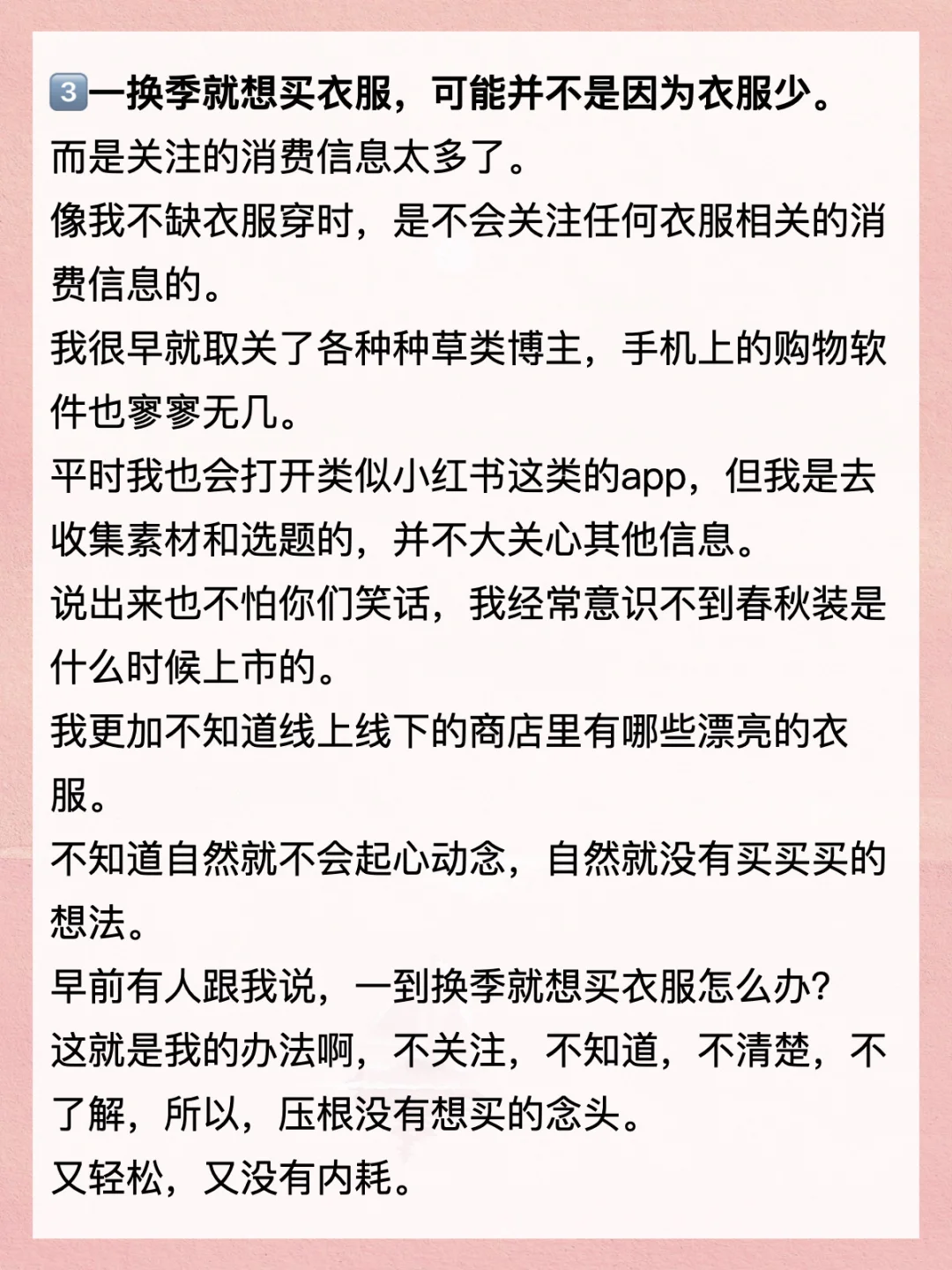 3️⃣一换季就想买衣服，可能并不是因为衣服少。
而是关注的消费信息太多了。
像我不缺衣服穿时，是不会关注任何衣服相关的消费信息的。
我很早就取关了各种种草类博主，手机上的购物软件也寥寥无几。
平时我也会打开类似小红书这类的app，但我是去收集素材和选题的，并不大关心其他信息。
说出来也不怕你们笑话，我经常意识不到春秋装是什么时候上市的。
我更加不知道线上线下的商店里有哪些漂亮的衣服。
不知道自然就不会起心动念，自然就没有买买买的想法。
早前有人跟我说，一到换季就想买衣服怎么办？
这就是我的办法啊，不关注，不知道，不清楚，不了解，所以，压根没有想买的念头。
又轻松，又没有内耗。